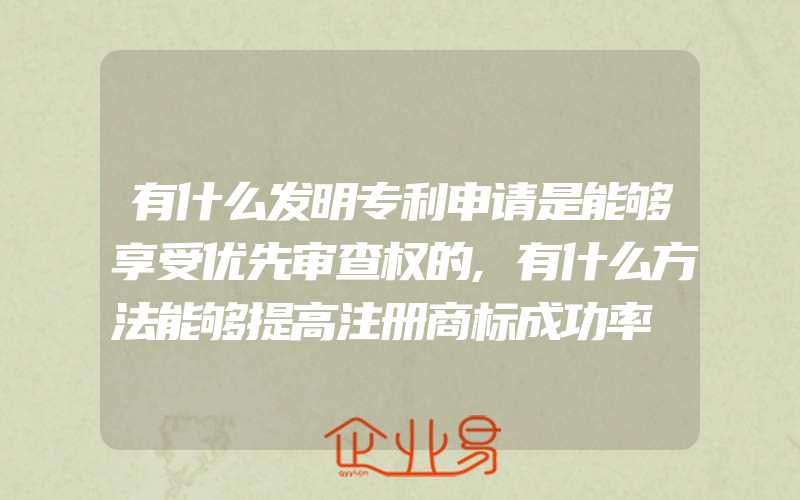 有什么发明专利申请是能够享受优先审查权的，有什么方法能够提高注册商标成功率

企业易